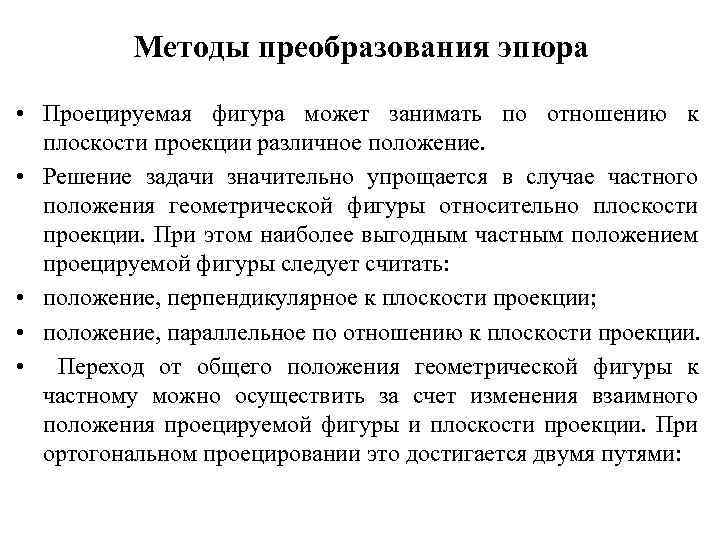 Методы преобразования эпюра

• Проецируемая фигура может занимать по отношению к плоскости проекции различное положение.

• Решение задачи значительно упрощается в случае частного положения геометрической фигуры относительно плоскости проекции. При этом наиболее выгодным частным положением проецируемой фигуры следует считать:

• положение, перпендикулярное к плоскости проекции;

• положение, параллельное по отношению к плоскости проекции.

• Переход от общего положения геометрической фигуры к частному можно осуществить за счет изменения взаимного положения проецируемой фигуры и плоскости проекции. При ортогональном проецировании это достигается двумя путями: